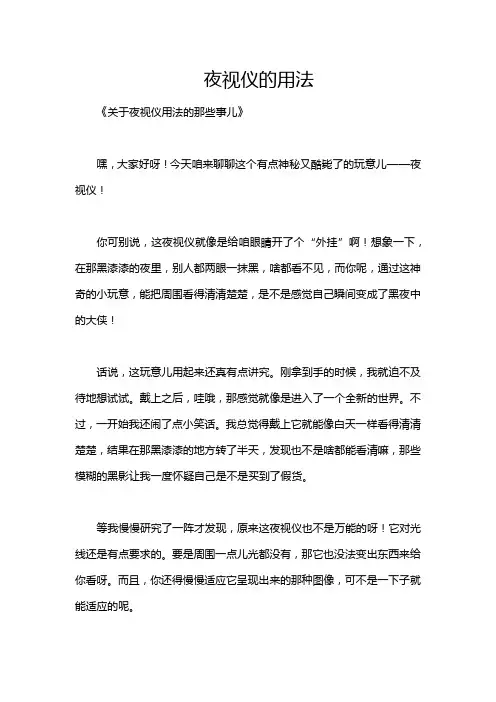 夜视仪的用法

《关于夜视仪用法的那些事儿》

嘿，大家好呀！今天咱来聊聊这个有点神秘又酷毙了的玩意儿——夜视仪！

你可别说，这夜视仪就像是给咱眼睛开了个“外挂”啊！想象一下，在那黑漆漆的夜里，别人都两眼一抹黑，啥都看不见，而你呢，通过这神奇的小玩意，能把周围看得清清楚楚，是不是感觉自己瞬间变成了黑夜中的大侠！

话说，这玩意儿用起来还真有点讲究。刚拿到手的时候，我就迫不及待地想试试。戴上之后，哇哦，那感觉就像是进入了一个全新的世界。不过，一开始我还闹了点小笑话。我总觉得戴上它就能像白天一样看得清清楚楚，结果在那黑漆漆的地方转了半天，发现也不是啥都能看清嘛，那些模糊的黑影让我一度怀疑自己是不是买到了假货。

等我慢慢研究了一阵才发现，原来这夜视仪也不是万能的呀！它对光线还是有点要求的。要是周围一点儿光都没有，那它也没法变出东西来给你看呀。而且，你还得慢慢适应它呈现出来的那种图像，可不是一下子就能适应的呢。